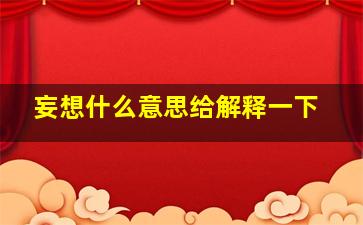 妄想什么意思给解释一下